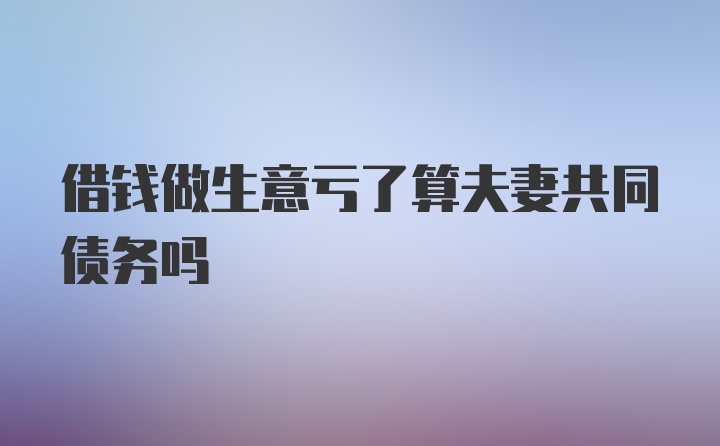 借钱做生意亏了算夫妻共同债务吗